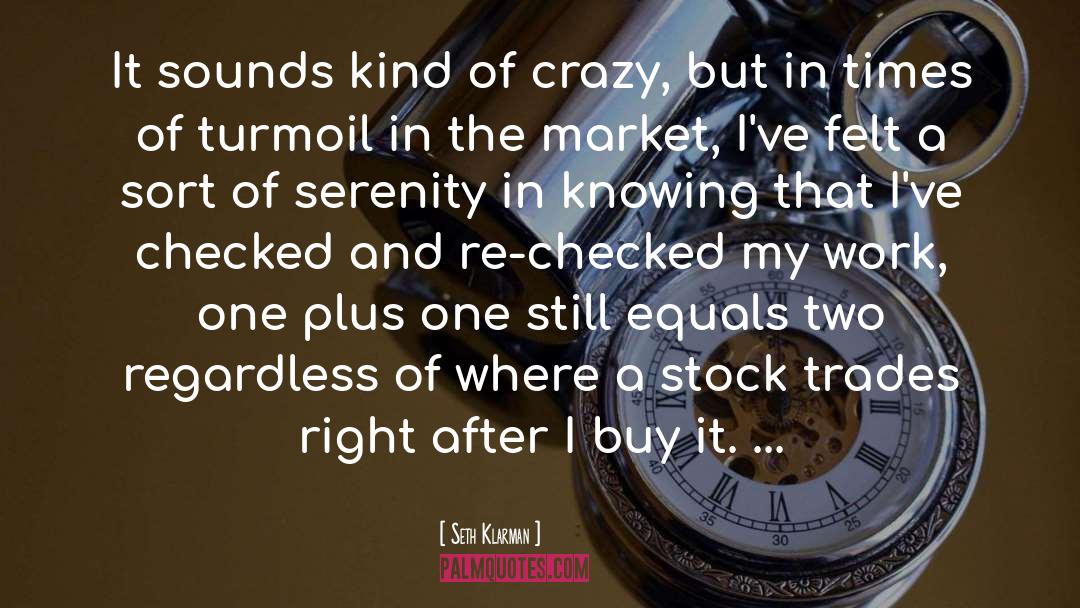 It sounds kind of crazy, but in times of turmoil in the market, I've felt a sort of serenity in knowing that I've checked and re-checked my work, one plus one still equals two regardless of where a stock trades right after I buy it. ...

[ Seth Klarman ]

PALMQUOTES.COM